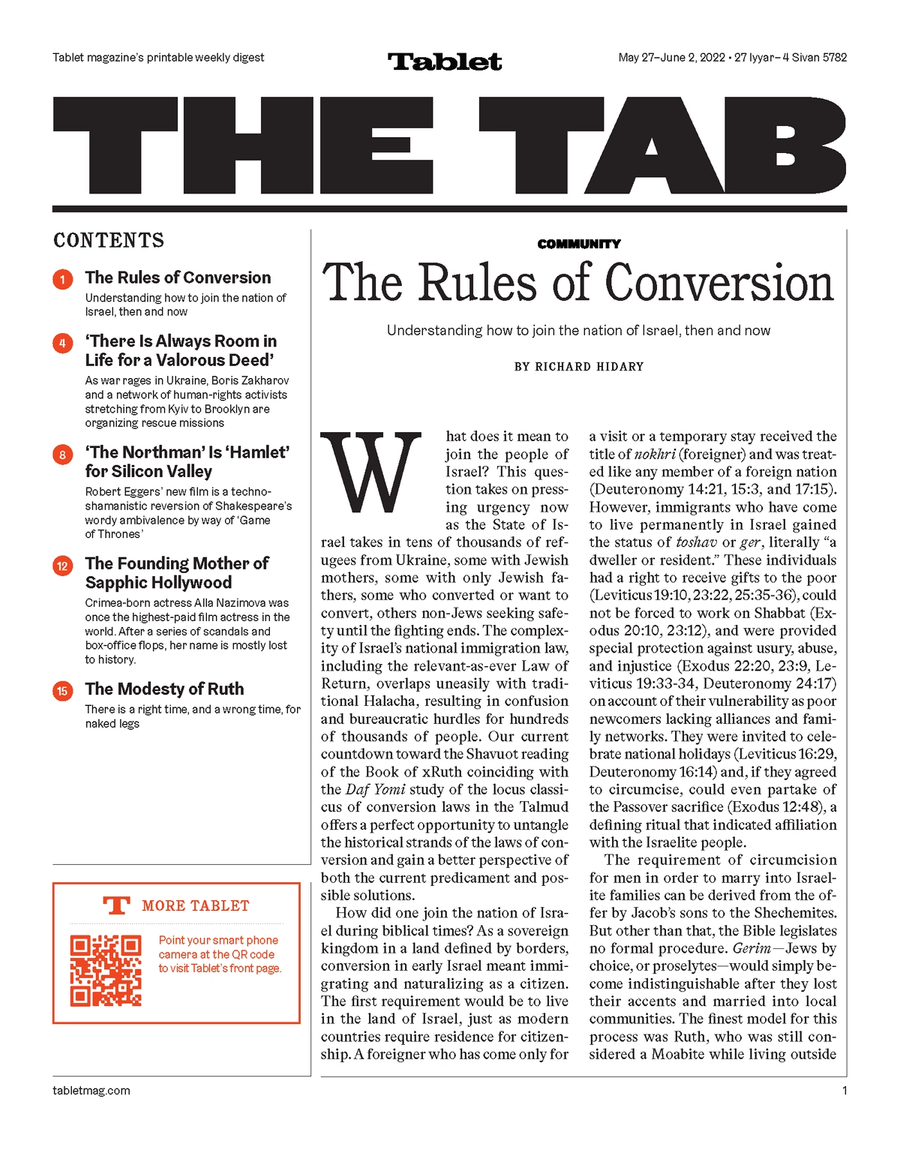 Tablet magazine's printable weekly digest

Tablet

May 27–June 2, 2022 • 27 Iyyar– 4 Sivan 5782

THE TAB

CONTENTS

1 The Rules of Conversion
Understanding how to join the nation of Israel, then and now

4 'There Is Always Room in Life for a Valorous Deed'
As war rages in Ukraine, Boris Zakharov and a network of human-rights activists stretching from Kyiv to Brooklyn are organizing rescue missions

8 'The Northman' Is 'Hamlet' for Silicon Valley
Robert Eggers' new film is a techno-shamanistic reversion of Shakespeare's wordy ambivalence by way of 'Game of Thrones'

12 The Founding Mother of Sapphic Hollywood
Crimea-born actress Alla Nazimova was once the highest-paid film actress in the world. After a series of scandals and box-office flops, her name is mostly lost to history.

15 The Modesty of Ruth
There is a right time, and a wrong time, for naked legs

T MORE TABLET

Point your smart phone camera at the QR code to visit Tablet's front page.

COMMUNITY

The Rules of Conversion

Understanding how to join the nation of Israel, then and now

BY RICHARD HIDARY

What does it mean to join the people of Israel? This question takes on pressing urgency now as the State of Israel takes in tens of thousands of refugees from Ukraine, some with Jewish mothers, some with only Jewish fathers, some who converted or want to convert, others non-Jews seeking safety until the fighting ends. The complexity of Israel's national immigration law, including the relevant-as-ever Law of Return, overlaps uneasily with traditional Halacha, resulting in confusion and bureaucratic hurdles for hundreds of thousands of people. Our current countdown toward the Shavuot reading of the Book of xRuth coinciding with the Daf Yomi study of the locus classicus of conversion laws in the Talmud offers a perfect opportunity to untangle the historical strands of the laws of conversion and gain a better perspective of both the current predicament and possible solutions.

How did one join the nation of Israel during biblical times? As a sovereign kingdom in a land defined by borders, conversion in early Israel meant immigrating and naturalizing as a citizen. The first requirement would be to live in the land of Israel, just as modern countries require residence for citizenship. A foreigner who has come only for a visit or a temporary stay received the title of nokhri (foreigner) and was treated like any member of a foreign nation (Deuteronomy 14:21, 15:3, and 17:15). However, immigrants who have come to live permanently in Israel gained the status of toshav or ger, literally "a dweller or resident." These individuals had a right to receive gifts to the poor (Leviticus 19:10, 23:22, 25:35-36), could not be forced to work on Shabbat (Exodus 20:10, 23:12), and were provided special protection against usury, abuse, and injustice (Exodus 22:20, 23:9, Leviticus 19:33-34, Deuteronomy 24:17) on account of their vulnerability as poor newcomers lacking alliances and family networks. They were invited to celebrate national holidays (Leviticus 16:29, Deuteronomy 16:14) and, if they agreed to circumcise, could even partake of the Passover sacrifice (Exodus 12:48), a defining ritual that indicated affiliation with the Israelite people.

The requirement of circumcision for men in order to marry into Israelite families can be derived from the offer by Jacob's sons to the Shechemites. But other than that, the Bible legislates no formal procedure. Gerim—Jews by choice, or proselytes—would simply become indistinguishable after they lost their accents and married into local communities. The finest model for this process was Ruth, who was still considered a Moabite while living outside

tabletmag.com

1